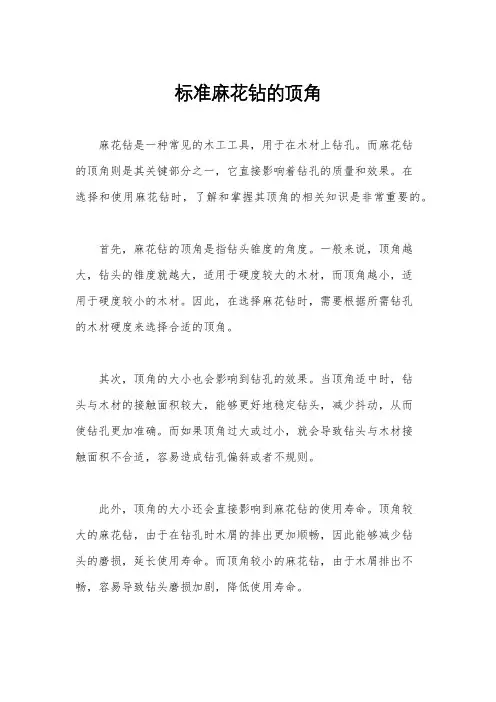 标准麻花钻的顶角

麻花钻是一种常见的木工工具，用于在木材上钻孔。而麻花钻的顶角则是其关键部分之一，它直接影响着钻孔的质量和效果。在选择和使用麻花钻时，了解和掌握其顶角的相关知识是非常重要的。

首先，麻花钻的顶角是指钻头锥度的角度。一般来说，顶角越大，钻头的锥度就越大，适用于硬度较大的木材，而顶角越小，适用于硬度较小的木材。因此，在选择麻花钻时，需要根据所需钻孔的木材硬度来选择合适的顶角。

其次，顶角的大小也会影响到钻孔的效果。当顶角适中时，钻头与木材的接触面积较大，能够更好地稳定钻头，减少抖动，从而使钻孔更加准确。而如果顶角过大或过小，就会导致钻头与木材接触面积不合适，容易造成钻孔偏斜或者不规则。

此外，顶角的大小还会直接影响到麻花钻的使用寿命。顶角较大的麻花钻，由于在钻孔时木屑的排出更加顺畅，因此能够减少钻头的磨损，延长使用寿命。而顶角较小的麻花钻，由于木屑排出不畅，容易导致钻头磨损加剧，降低使用寿命。